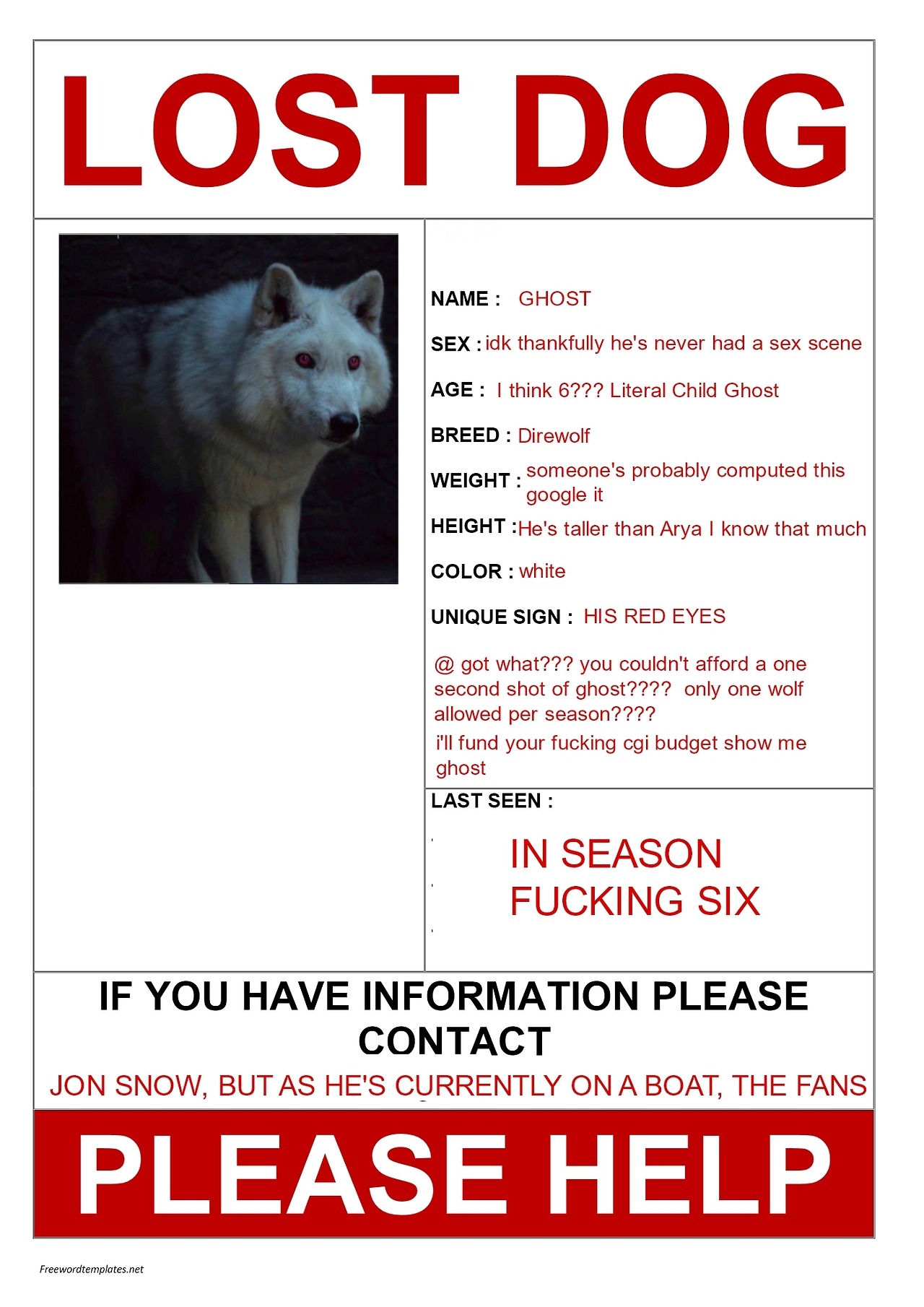 LOST DOG

NAME : GHOST

SEX : idk thankfully he's never had a sex scene

AGE : I think 6??? Literal Child Ghost

BREED : Direwolf

WEIGHT : someone's probably computed this google it

HEIGHT : He's taller than Arya I know that much

COLOR : white

UNIQUE SIGN : HIS RED EYES

@ got what??? you couldn't afford a one second shot of ghost???? only one wolf allowed per season????

i'll fund your fucking cgi budget show me ghost

LAST SEEN :

IN SEASON FUCKING SIX

IF YOU HAVE INFORMATION PLEASE CONTACT

JON SNOW, BUT AS HE'S CURRENTLY ON A BOAT, THE FANS

PLEASE HELP

Freewordtemplates.net